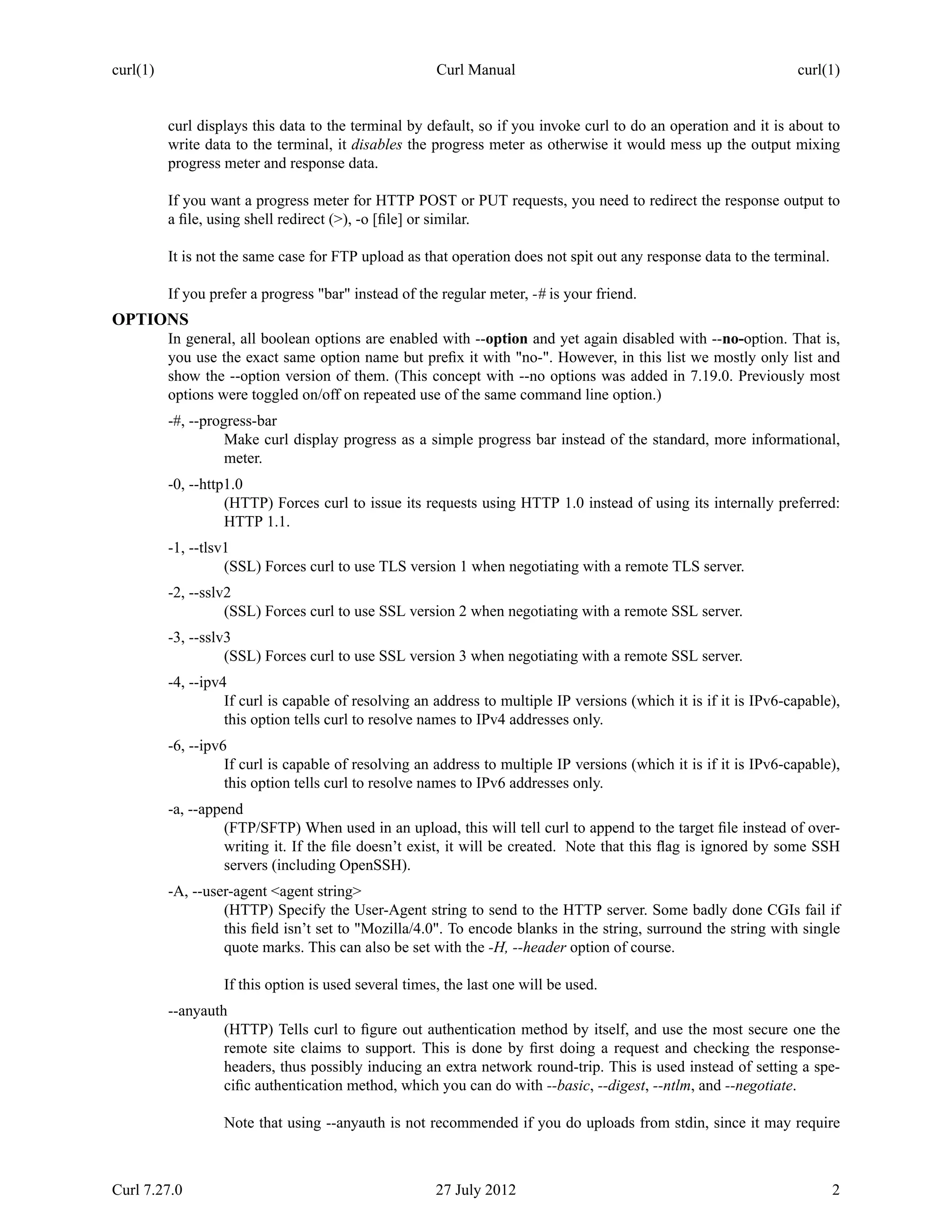 curl(1) Curl Manual curl(1)

curl displays this data to the terminal by default, so if you invoke curl to do an operation and it is about to write data to the terminal, it disables the progress meter as otherwise it would mess up the output mixing progress meter and response data.

If you want a progress meter for HTTP POST or PUT requests, you need to redirect the response output to a file, using shell redirect (>), -o [file] or similar.

It is not the same case for FTP upload as that operation does not spit out any response data to the terminal.

If you prefer a progress "bar" instead of the regular meter, -# is your friend.

OPTIONS

In general, all boolean options are enabled with --option and yet again disabled with --no-option. That is, you use the exact same option name but prefix it with "no-". However, in this list we mostly only list and show the --option version of them. (This concept with --no options was added in 7.19.0. Previously most options were toggled on/off on repeated use of the same command line option.)

-#, --progress-bar

Make curl display progress as a simple progress bar instead of the standard, more informational, meter.

-0, --http1.0

(HTTP) Forces curl to issue its requests using HTTP 1.0 instead of using its internally preferred: HTTP 1.1.

-1, --tlsv1

(SSL) Forces curl to use TLS version 1 when negotiating with a remote TLS server.

-2, --sslv2

(SSL) Forces curl to use SSL version 2 when negotiating with a remote SSL server.

-3, --sslv3

(SSL) Forces curl to use SSL version 3 when negotiating with a remote SSL server.

-4, --ipv4

If curl is capable of resolving an address to multiple IP versions (which it is if it is IPv6-capable), this option tells curl to resolve names to IPv4 addresses only.

-6, --ipv6

If curl is capable of resolving an address to multiple IP versions (which it is if it is IPv6-capable), this option tells curl to resolve names to IPv6 addresses only.

-a, --append

(FTP/SFTP) When used in an upload, this will tell curl to append to the target file instead of overwriting it. If the file doesn't exist, it will be created. Note that this flag is ignored by some SSH servers (including OpenSSH).

-A, --user-agent <agent string>

(HTTP) Specify the User-Agent string to send to the HTTP server. Some badly done CGIs fail if this field isn't set to "Mozilla/4.0". To encode blanks in the string, surround the string with single quote marks. This can also be set with the -H, --header option of course.

If this option is used several times, the last one will be used.

--anyauth

(HTTP) Tells curl to figure out authentication method by itself, and use the most secure one the remote site claims to support. This is done by first doing a request and checking the response-headers, thus possibly inducing an extra network round-trip. This is used instead of setting a specific authentication method, which you can do with --basic, --digest, --ntlm, and --negotiate.

Note that using --anyauth is not recommended if you do uploads from stdin, since it may require

Curl 7.27.0 27 July 2012 2